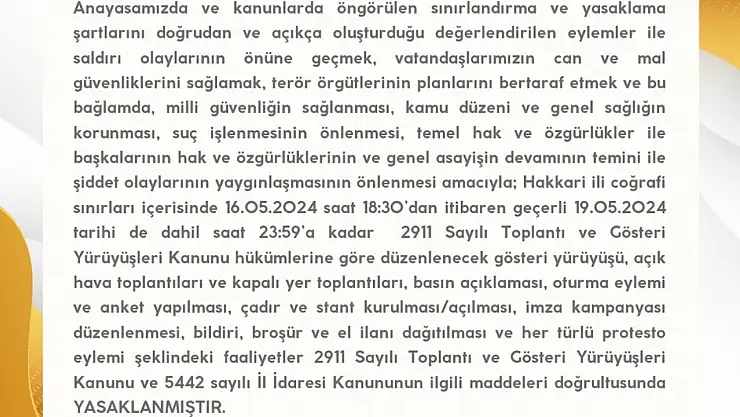 Anayasamızda ve kanunlarda öngörülen sınırlandırma ve yasaklama şartlarını doğrudan ve açıkça oluşturduğu değerlendirilen eylemler ile saldırı olaylarının önüne geçmek, vatandaşlarımızın can ve mal güvenliklerini sağlamak, terör örgütlerinin planlarını bertaraf etmek ve bu bağlamda, milli güvenliğin sağlanması, kamu düzeni ve genel sağlığın korunması, suç işlenmesinin önlenmesi, temel hak ve özgürlükler ile başkalarının hak ve özgürlüklerinin ve genel asayişin devamının temini ile şiddet olaylarının yaygınlaşmasının önlenmesi amacıyla; Hakkari ili coğrafi sınırları içerisinde 16.05.2024 saat 18:30'dan itibaren geçerli 19.05.2024 tarihi de dahil saat 23:59'a kadar 2911 Sayılı Toplantı ve Gösteri Yürüyüşleri Kanunu hükümlerine göre düzenlenecek gösteri yürüyüşü, açık hava toplantıları ve kapalı yer toplantıları, basın açıklaması, oturma eylemi ve anket yapılması, çadır ve stant kurulması/açılması, imza kampanyası düzenlenmesi, bildiri, broşür ve el ilanı dağıtılması ve her türlü protesto eylemi şeklindeki faaliyetler 2911 Sayılı Toplantı ve Gösteri Yürüyüşleri Kanunu ve 5442 sayılı İl İdaresi Kanununun ilgili maddeleri doğrultusunda YASAKLANMIŞTIR.